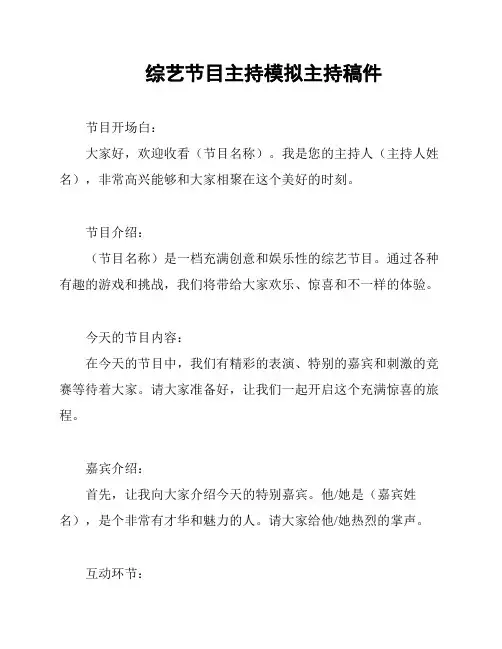 综艺节目主持模拟主持稿件

节目开场白：

大家好，欢迎收看（节目名称）。我是您的主持人（主持人姓名），非常高兴能够和大家相聚在这个美好的时刻。

节目介绍：

（节目名称）是一档充满创意和娱乐性的综艺节目。通过各种有趣的游戏和挑战，我们将带给大家欢乐、惊喜和不一样的体验。

今天的节目内容：

在今天的节目中，我们有精彩的表演、特别的嘉宾和刺激的竞赛等待着大家。请大家准备好，让我们一起开启这个充满惊喜的旅程。

嘉宾介绍：

首先，让我向大家介绍今天的特别嘉宾。他/她是（嘉宾姓名），是个非常有才华和魅力的人。请大家给他/她热烈的掌声。

互动环节：